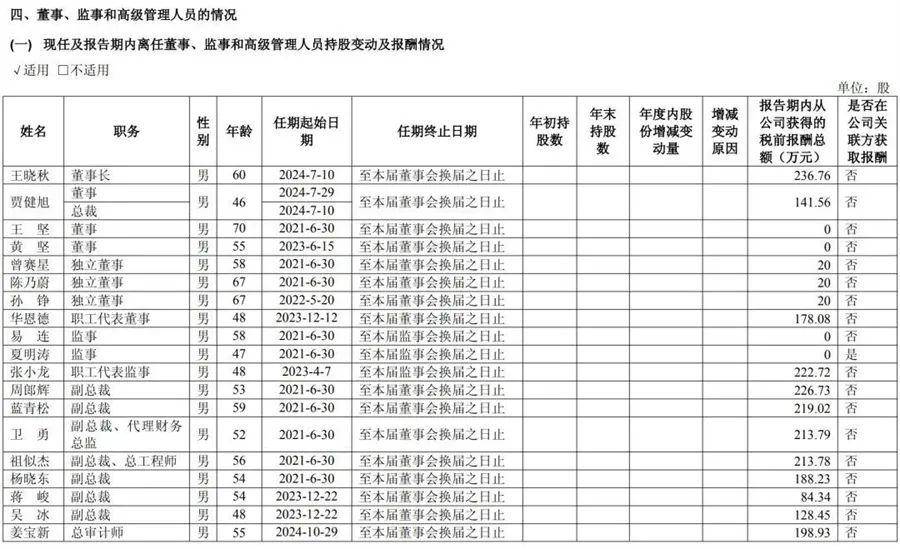 四、董事、监事和高级管理人员的情况

(一) 现任及报告期内离任董事、监事和高级管理人员持股变动及报酬情况

√适用 □不适用

单位：股

| 姓名 | 职务 | 性别 | 年龄 | 任期起始日期 | 任期终止日期 | 年初持股数 | 年末持股数 | 年度内股份增减变动量 | 增减变动原因 | 报告期内从公司获得的税前报酬总额（万元） | 是否在公司关联方获取报酬 |
|---|---|---|---|---|---|---|---|---|---|---|---|
| 王晓秋 | 董事长 | 男 | 60 | 2024-7-10 | 至本届董事会换届之日止 | | | | | 236.76 | 否 |
| 贾健旭 | 董事 | 男 | 46 | 2024-7-29 | 至本届董事会换届之日止 | | | | | 141.56 | 否 |
| | 总裁 | | | 2024-7-10 | | | | | | | |
| 王 坚 | 董事 | 男 | 70 | 2021-6-30 | 至本届董事会换届之日止 | | | | | 0 | 否 |
| 黄 坚 | 董事 | 男 | 55 | 2023-6-15 | 至本届董事会换届之日止 | | | | | 0 | 否 |
| 曾赛星 | 独立董事 | 男 | 58 | 2021-6-30 | 至本届董事会换届之日止 | | | | | 20 | 否 |
| 陈乃蔚 | 独立董事 | 男 | 67 | 2021-6-30 | 至本届董事会换届之日止 | | | | | 20 | 否 |
| 孙 铮 | 独立董事 | 男 | 67 | 2022-5-20 | 至本届董事会换届之日止 | | | | | 20 | 否 |
| 华恩德 | 职工代表董事 | 男 | 48 | 2023-12-12 | 至本届董事会换届之日止 | | | | | 178.08 | 否 |
| 易 连 | 监事 | 男 | 58 | 2021-6-30 | 至本届监事会换届之日止 | | | | | 0 | 否 |
| 夏明涛 | 监事 | 男 | 47 | 2021-6-30 | 至本届监事会换届之日止 | | | | | 0 | 是 |
| 张小龙 | 职工代表监事 | 男 | 48 | 2023-4-7 | 至本届监事会换届之日止 | | | | | 222.72 | 否 |
| 周郎辉 | 副总裁 | 男 | 53 | 2021-6-30 | 至本届董事会换届之日止 | | | | | 226.73 | 否 |
| 蓝青松 | 副总裁 | 男 | 59 | 2021-6-30 | 至本届董事会换届之日止 | | | | | 219.02 | 否 |
| 卫 勇 | 副总裁、代理财务总监 | 男 | 52 | 2021-6-30 | 至本届董事会换届之日止 | | | | | 213.79 | 否 |
| 祖似杰 | 副总裁、总工程师 | 男 | 56 | 2021-6-30 | 至本届董事会换届之日止 | | | | | 213.78 | 否 |
| 杨晓东 | 副总裁 | 男 | 54 | 2021-6-30 | 至本届董事会换届之日止 | | | | | 188.23 | 否 |
| 蒋 峻 | 副总裁 | 男 | 54 | 2023-12-22 | 至本届董事会换届之日止 | | | | | 84.34 | 否 |
| 吴 冰 | 副总裁 | 男 | 48 | 2023-12-22 | 至本届董事会换届之日止 | | | | | 128.45 | 否 |
| 姜宝新 | 总审计师 | 男 | 55 | 2024-10-29 | 至本届董事会换届之日止 | | | | | 198.93 | 否 |